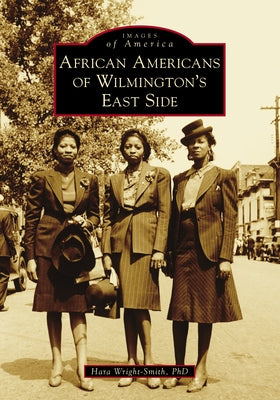 IMAGES
of America

AFRICAN AMERICANS OF WILMINGTON'S EAST SIDE

Hara Wright-Smith, PhD